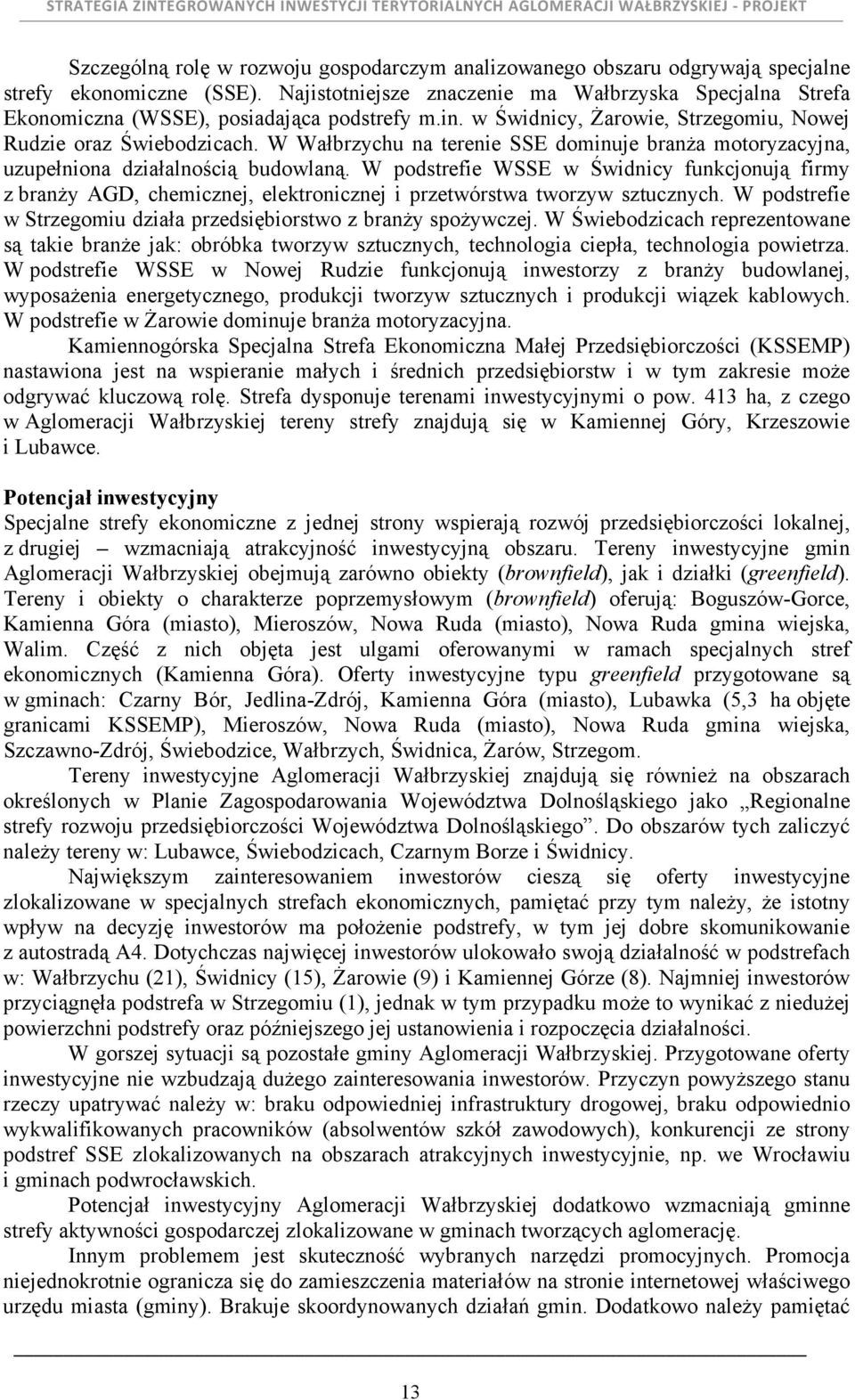 STRATEGIA ZINTEGROWANYCH INWESTYCJI TERYTORIALNYCH AGLOMERACJI WAŁBRZYSKIEJ - PROJEKT

Szczególną rolę w rozwoju gospodarczym analizowanego obszaru odgrywają specjalne strefy ekonomiczne (SSE). Najistotniejsze znaczenie ma Wałbrzyska Specjalna Strefa Ekonomiczna (WSSE), posiadająca podstrefy m.in. w Świdnicy, Żarowie, Strzegomiu, Nowej Rudzie oraz Świebodzicach. W Wałbrzychu na terenie SSE dominuje branża motoryzacyjna, uzupełniona działalnością budowlaną. W podstrefie WSSE w Świdnicy funkcjonują firmy z branży AGD, chemicznej, elektronicznej i przetwórstwa tworzyw sztucznych. W podstrefie w Strzegomiu działa przedsiębiorstwo z branży spożywczej. W Świebodzicach reprezentowane są takie branże jak: obróbka tworzyw sztucznych, technologia ciepła, technologia powietrza. W podstrefie WSSE w Nowej Rudzie funkcjonują inwestorzy z branży budowlanej, wyposażenia energetycznego, produkcji tworzyw sztucznych i produkcji wiązek kablowych. W podstrefie w Żarowie dominuje branża motoryzacyjna.

Kamiennogórska Specjalna Strefa Ekonomiczna Małej Przedsiębiorczości (KSSEMP) nastawiona jest na wspieranie małych i średnich przedsiębiorstw i w tym zakresie może odgrywać kluczową rolę. Strefa dysponuje terenami inwestycyjnymi o pow. 413 ha, z czego w Aglomeracji Wałbrzyskiej tereny strefy znajdują się w Kamiennej Góry, Krzeszowie i Lubawce.

Potencjał inwestycyjny
Specjalne strefy ekonomiczne z jednej strony wspierają rozwój przedsiębiorczości lokalnej, z drugiej – wzmacniają atrakcyjność inwestycyjną obszaru. Tereny inwestycyjne gmin Aglomeracji Wałbrzyskiej obejmują zarówno obiekty (brownfield), jak i działki (greenfield). Tereny i obiekty o charakterze poprzemysłowym (brownfield) oferują: Boguszów-Gorce, Kamienna Góra (miasto), Mieroszów, Nowa Ruda (miasto), Nowa Ruda gmina wiejska, Walim. Część z nich objęta jest ulgami oferowanymi w ramach specjalnych stref ekonomicznych (Kamienna Góra). Oferty inwestycyjne typu greenfield przygotowane są w gminach: Czarny Bór, Jedlina-Zdrój, Kamienna Góra (miasto), Lubawka (5,3 ha objęte granicami KSSEMP), Mieroszów, Nowa Ruda (miasto), Nowa Ruda gmina wiejska, Szczawno-Zdrój, Świebodzice, Wałbrzych, Świdnica, Żarów, Strzegom.

Tereny inwestycyjne Aglomeracji Wałbrzyskiej znajdują się również na obszarach określonych w Planie Zagospodarowania Województwa Dolnośląskiego jako „Regionalne strefy rozwoju przedsiębiorczości Województwa Dolnośląskiego”. Do obszarów tych zaliczyć należy tereny w: Lubawce, Świebodzicach, Czarnym Borze i Świdnicy.

Największym zainteresowaniem inwestorów cieszą się oferty inwestycyjne zlokalizowane w specjalnych strefach ekonomicznych, pamiętać przy tym należy, że istotny wpływ na decyzję inwestorów ma położenie podstrefy, w tym jej dobre skomunikowanie z autostradą A4. Dotychczas najwięcej inwestorów ulokowało swoją działalność w podstrefach w: Wałbrzychu (21), Świdnicy (15), Żarowie (9) i Kamiennej Górze (8). Najmniej inwestorów przyciągnęła podstrefa w Strzegomiu (1), jednak w tym przypadku może to wynikać z niedużej powierzchni podstrefy oraz późniejszego jej ustanowienia i rozpoczęcia działalności.

W gorszej sytuacji są pozostałe gminy Aglomeracji Wałbrzyskiej. Przygotowane oferty inwestycyjne nie wzbudzają dużego zainteresowania inwestorów. Przyczyn powyższego stanu rzeczy upatrywać należy w: braku odpowiedniej infrastruktury drogowej, braku odpowiednio wykwalifikowanych pracowników (absolwentów szkół zawodowych), konkurencji ze strony podstref SSE zlokalizowanych na obszarach atrakcyjnych inwestycyjnie, np. we Wrocławiu i gminach podwrocławskich.

Potencjał inwestycyjny Aglomeracji Wałbrzyskiej dodatkowo wzmacniają gminne strefy aktywności gospodarczej zlokalizowane w gminach tworzących aglomerację.

Innym problemem jest skuteczność wybranych narzędzi promocyjnych. Promocja niejednokrotnie ogranicza się do zamieszczenia materiałów na stronie internetowej właściwego urzędu miasta (gminy). Brakuje skoordynowanych działań gmin. Dodatkowo należy pamiętać

13